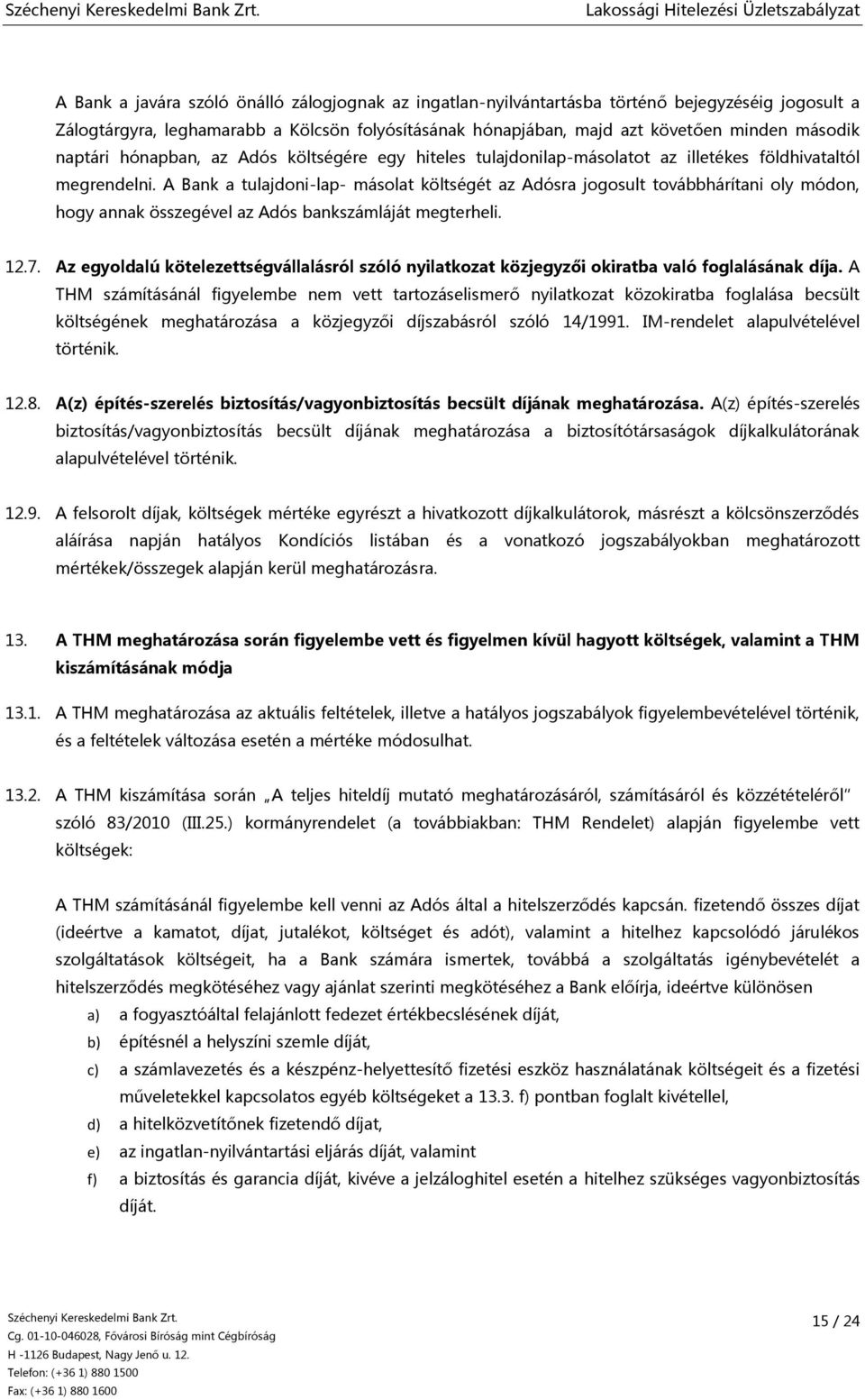 Széchenyi Kereskedelmi Bank Zrt. Lakossági Hitelezési Üzletszabályzat

A Bank a javára szóló önálló zálogjognak az ingatlan-nyilvántartásba történő bejegyzéséig jogosult a Zálogtárgyra, leghamarabb a Kölcsön folyósításának hónapjában, majd azt követően minden második naptári hónapban, az Adós költségére egy hiteles tulajdonilap-másolatot az illetékes földhivataltól megrendelni. A Bank a tulajdoni-lap- másolat költségét az Adósra jogosult továbbhárítani oly módon, hogy annak összegével az Adós bankszámláját megterheli.

12.7. Az egyoldalú kötelezettségvállalásról szóló nyilatkozat közjegyzői okiratba való foglalásának díja. A THM számításánál figyelembe nem vett tartozáselismerő nyilatkozat közokiratba foglalása becsült költségének meghatározása a közjegyzői díjszabásról szóló 14/1991. IM-rendelet alapulvételével történik.

12.8. A(z) építés-szerelés biztosítás/vagyonbiztosítás becsült díjának meghatározása. A(z) építés-szerelés biztosítás/vagyonbiztosítás becsült díjának meghatározása a biztosítótársaságok díjkalkulátorának alapulvételével történik.

12.9. A felsorolt díjak, költségek mértéke egyrészt a hivatkozott díjkalkulátorok, másrészt a kölcsönszerződés aláírása napján hatályos Kondíciós listában és a vonatkozó jogszabályokban meghatározott mértékek/összegek alapján kerül meghatározásra.

13. A THM meghatározása során figyelembe vett és figyelmen kívül hagyott költségek, valamint a THM kiszámításának módja

13.1. A THM meghatározása az aktuális feltételek, illetve a hatályos jogszabályok figyelembevételével történik, és a feltételek változása esetén a mértéke módosulhat.

13.2. A THM kiszámítása során „A teljes hiteldíj mutató meghatározásáról, számításáról és közzétételéről" szóló 83/2010 (III.25.) kormányrendelet (a továbbiakban: THM Rendelet) alapján figyelembe vett költségek:

A THM számításánál figyelembe kell venni az Adós által a hitelszerződés kapcsán. fizetendő összes díjat (ideértve a kamatot, díjat, jutalékot, költséget és adót), valamint a hitelhez kapcsolódó járulékos szolgáltatások költségeit, ha a Bank számára ismertek, továbbá a szolgáltatás igénybevételét a hitelszerződés megkötéséhez vagy ajánlat szerinti megkötéséhez a Bank előírja, ideértve különösen

a) a fogyasztóáltal felajánlott fedezet értékbecslésének díját,
b) építésnél a helyszíni szemle díját,
c) a számlavezetés és a készpénz-helyettesítő fizetési eszköz használatának költségeit és a fizetési műveletekkel kapcsolatos egyéb költségeket a 13.3. f) pontban foglalt kivétellel,
d) a hitelközvetítőnek fizetendő díjat,
e) az ingatlan-nyilvántartási eljárás díját, valamint
f) a biztosítás és garancia díját, kivéve a jelzáloghitel esetén a hitelhez szükséges vagyonbiztosítás díját.

Széchenyi Kereskedelmi Bank Zrt.
Cg. 01-10-046028, Fővárosi Bíróság mint Cégbíróság
H -1126 Budapest, Nagy Jenő u. 12.
Telefon: (+36 1) 880 1500
Fax: (+36 1) 880 1600

15 / 24